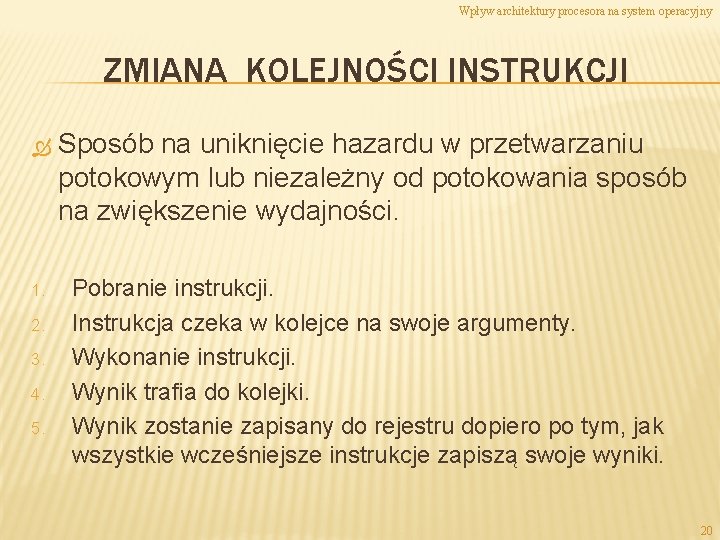 Wpływ architektury procesora na system operacyjny

ZMIANA KOLEJNOŚCI INSTRUKCJI

Sposób na uniknięcie hazardu w przetwarzaniu potokowym lub niezależny od potokowania sposób na zwiększenie wydajności.

1. Pobranie instrukcji.
2. Instrukcja czeka w kolejce na swoje argumenty.
3. Wykonanie instrukcji.
4. Wynik trafia do kolejki.
5. Wynik zostanie zapisany do rejestru dopiero po tym, jak wszystkie wcześniejsze instrukcje zapiszą swoje wyniki.

20